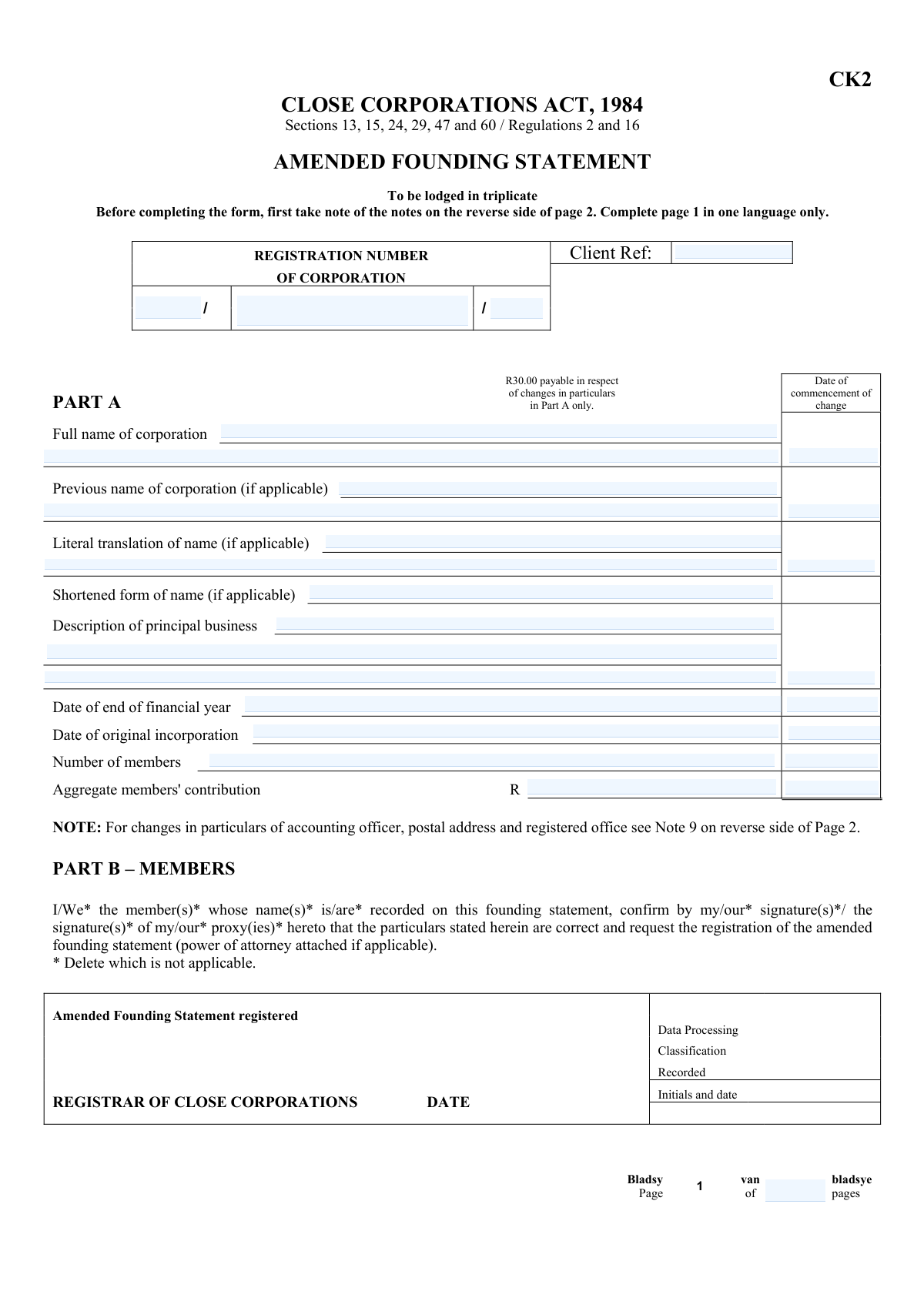 CK2

CLOSE CORPORATIONS ACT, 1984
Sections 13, 15, 24, 29, 47 and 60 / Regulations 2 and 16

AMENDED FOUNDING STATEMENT

To be lodged in triplicate
Before completing the form, first take note of the notes on the reverse side of page 2. Complete page 1 in one language only.

REGISTRATION NUMBER OF CORPORATION

/ /

Client Ref:

PART A

R30.00 payable in respect of changes in particulars in Part A only.

Date of commencement of change

Full name of corporation

Previous name of corporation (if applicable)

Literal translation of name (if applicable)

Shortened form of name (if applicable)

Description of principal business

Date of end of financial year

Date of original incorporation

Number of members

Aggregate members' contribution R

NOTE: For changes in particulars of accounting officer, postal address and registered office see Note 9 on reverse side of Page 2.

PART B – MEMBERS

I/We* the member(s)* whose name(s)* is/are* recorded on this founding statement, confirm by my/our* signature(s)*/ the signature(s)* of my/our* proxy(ies)* hereto that the particulars stated herein are correct and request the registration of the amended founding statement (power of attorney attached if applicable).
* Delete which is not applicable.

Amended Founding Statement registered

REGISTRAR OF CLOSE CORPORATIONS DATE

Data Processing
Classification
Recorded
Initials and date

Bladsy Page 1 van of bladsye pages